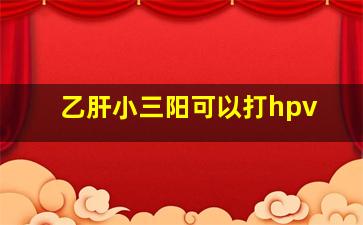 乙肝小三阳可以打hpv